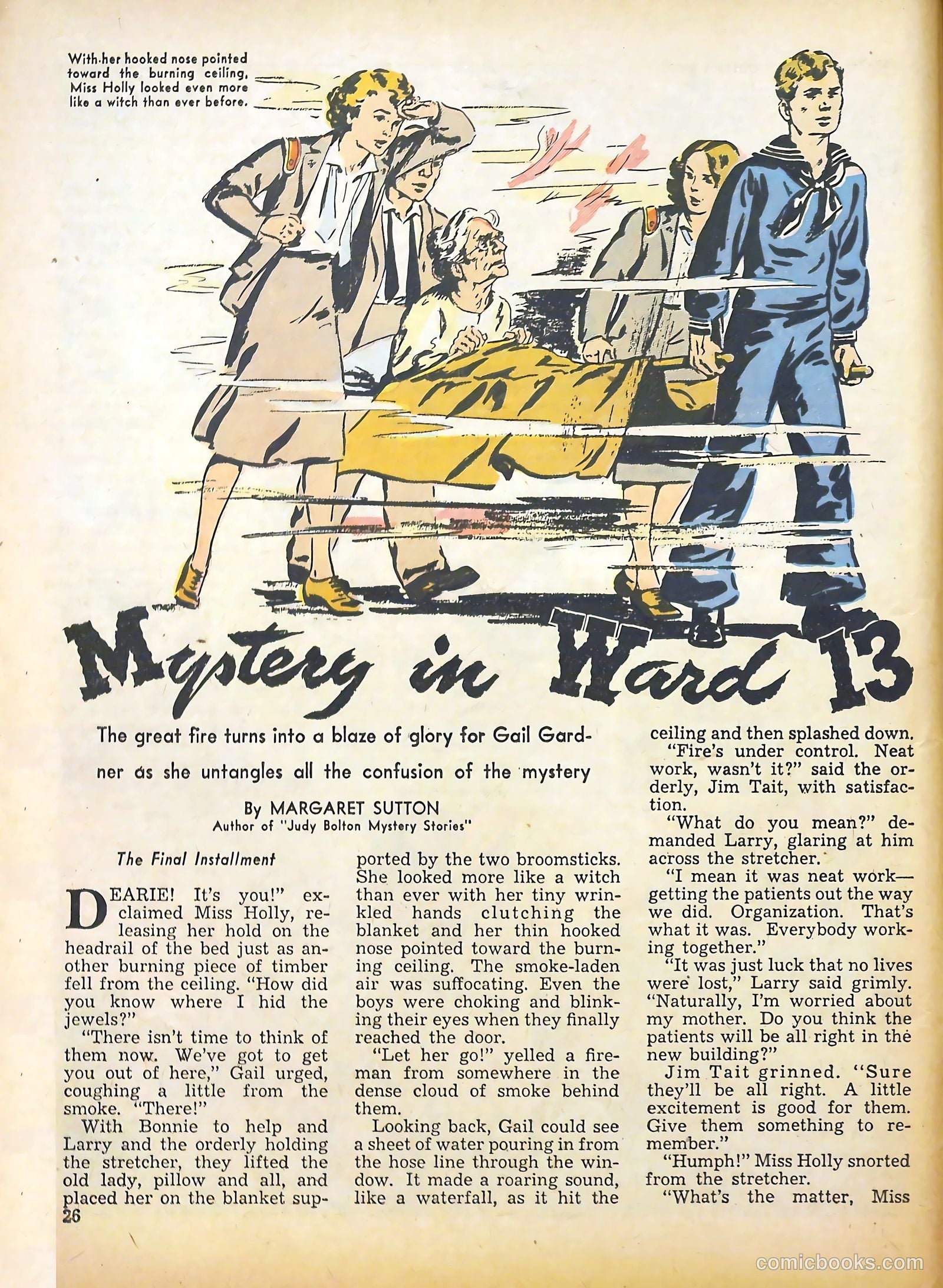 With her hooked nose pointed toward the burning ceiling, Miss Holly looked even more like a witch than ever before.

Mystery in Ward 13

The great fire turns into a blaze of glory for Gail Gardner as she untangles all the confusion of the mystery

By MARGARET SUTTON
Author of "Judy Bolton Mystery Stories"

The Final Installment

DEARIE! It's you!" exclaimed Miss Holly, releasing her hold on the headrail of the bed just as another burning piece of timber fell from the ceiling. "How did you know where I hid the jewels?"

"There isn't time to think of them now. We've got to get you out of here," Gail urged, coughing a little from the smoke. "There!"

With Bonnie to help and Larry and the orderly holding the stretcher, they lifted the old lady, pillow and all, and placed her on the blanket supported by the two broomsticks. She looked more like a witch than ever with her tiny wrinkled hands clutching the blanket and her thin hooked nose pointed toward the burning ceiling. The smoke-laden air was suffocating. Even the boys were choking and blinking their eyes when they finally reached the door.

"Let her go!" yelled a fireman from somewhere in the dense cloud of smoke behind them.

Looking back, Gail could see a sheet of water pouring in from the hose line through the window. It made a roaring sound, like a waterfall, as it hit the ceiling and then splashed down.

"Fire's under control. Neat work, wasn't it?" said the orderly, Jim Tait, with satisfaction.

"What do you mean?" demanded Larry, glaring at him across the stretcher.

"I mean it was neat work—getting the patients out the way we did. Organization. That's what it was. Everybody working together."

"It was just luck that no lives were lost," Larry said grimly. "Naturally, I'm worried about my mother. Do you think the patients will be all right in the new building?"

Jim Tait grinned. "Sure they'll be all right. A little excitement is good for them. Give them something to remember."

"Humph!" Miss Holly snorted from the stretcher.

"What's the matter, Miss

26

comicbooks.com